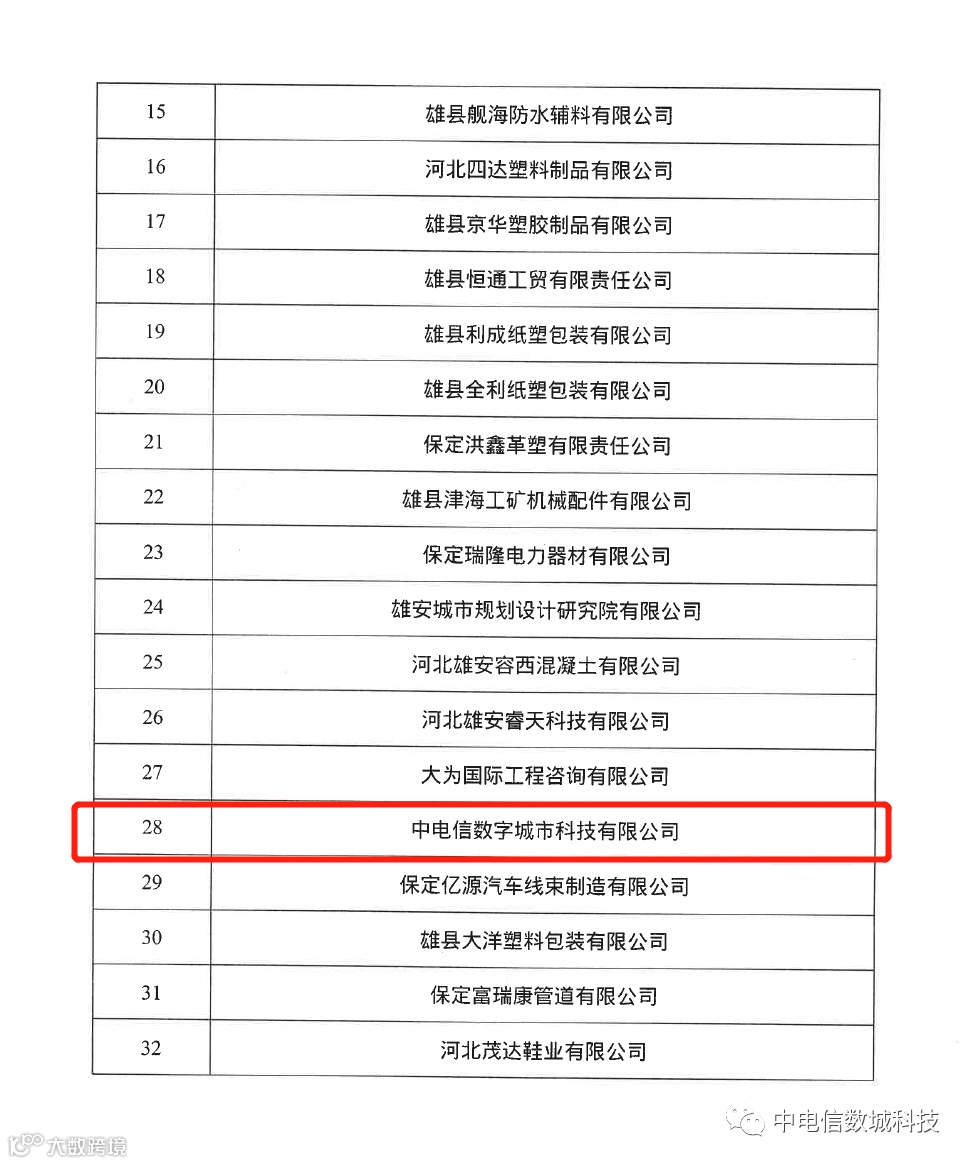 | 15 | 雄县舰海防水辅料有限公司 |
|---|---|
| 16 | 河北四达塑料制品有限公司 |
| 17 | 雄县京华塑胶制品有限公司 |
| 18 | 雄县恒通工贸有限责任公司 |
| 19 | 雄县利成纸塑包装有限公司 |
| 20 | 雄县全利纸塑包装有限公司 |
| 21 | 保定洪鑫革塑有限责任公司 |
| 22 | 雄县津海工矿机械配件有限公司 |
| 23 | 保定瑞隆电力器材有限公司 |
| 24 | 雄安城市规划设计研究院有限公司 |
| 25 | 河北雄安容西混凝土有限公司 |
| 26 | 河北雄安睿天科技有限公司 |
| 27 | 大为国际工程咨询有限公司 |
| 28 | 中电信数字城市科技有限公司 |
| 29 | 保定亿源汽车线束制造有限公司 |
| 30 | 雄县大洋塑料包装有限公司 |
| 31 | 保定富瑞康管道有限公司 |
| 32 | 河北茂达鞋业有限公司 |

中电信数城科技

大数跨境